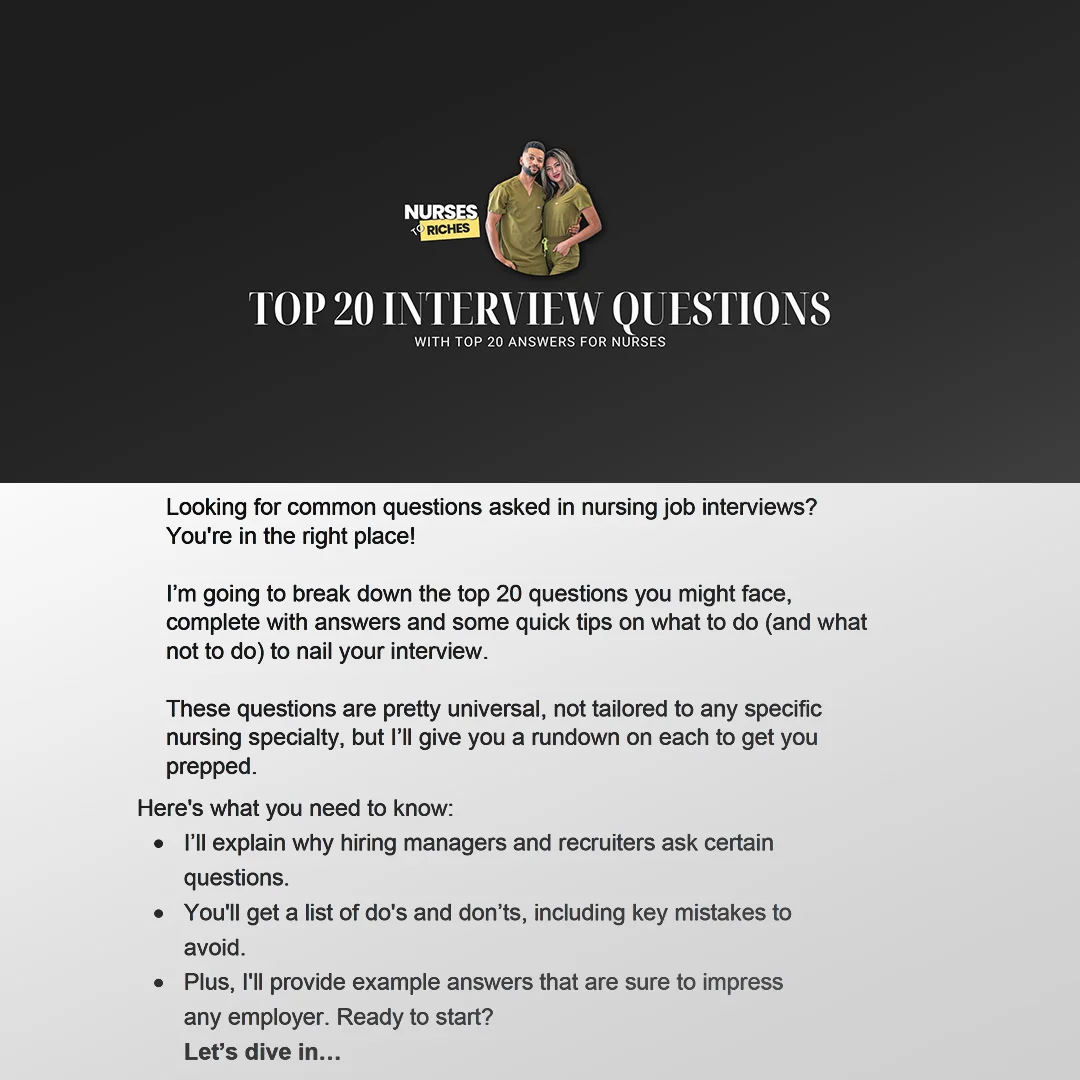 NURSES TO RICHES

TOP 20 INTERVIEW QUESTIONS
WITH TOP 20 ANSWERS FOR NURSES

Looking for common questions asked in nursing job interviews? You're in the right place!

I'm going to break down the top 20 questions you might face, complete with answers and some quick tips on what to do (and what not to do) to nail your interview.

These questions are pretty universal, not tailored to any specific nursing specialty, but I'll give you a rundown on each to get you prepped.

Here's what you need to know:
• I'll explain why hiring managers and recruiters ask certain questions.
• You'll get a list of do's and don'ts, including key mistakes to avoid.
• Plus, I'll provide example answers that are sure to impress any employer. Ready to start?
Let's dive in…